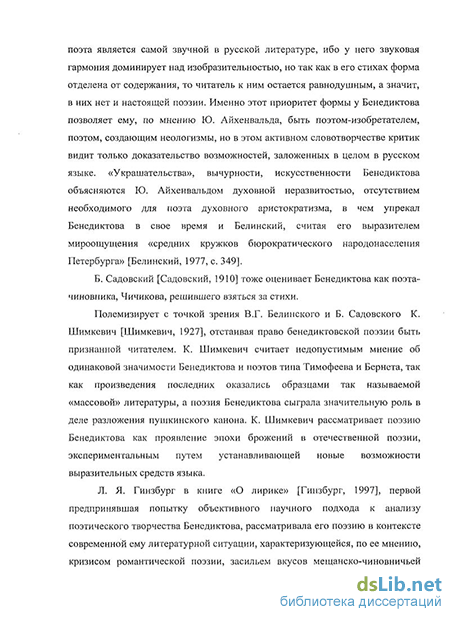 поэта является самой звучной в русской литературе, ибо у него звуковая гармония доминирует над изобразительностью, но так как в его стихах форма отделена от содержания, то читатель к ним остается равнодушным, а значит, в них нет и настоящей поэзии. Именно этот приоритет формы у Бенедиктова позволяет ему, по мнению Ю. Айхенвальда, быть поэтом-изобретателем, поэтом, создающим неологизмы, но в этом активном словотворчестве критик видит только доказательство возможностей, заложенных в целом в русском языке. «Украшательства», вычурности, искусственности Бенедиктова объясняются Ю. Айхенвальдом духовной неразвитостью, отсутствием необходимого для поэта духовного аристократизма, в чем упрекал Бенедиктова в свое время и Белинский, считая его выразителем мироощущения «средних кружков бюрократического народонаселения Петербурга» [Белинский, 1977, с. 349].

Б. Садовский [Садовский, 1910] тоже оценивает Бенедиктова как поэта-чиновника, Чичикова, решившего взяться за стихи.

Полемизирует с точкой зрения В.Г. Белинского и Б. Садовского К. Шимкевич [Шимкевич, 1927], отстаивая право бенедиктовской поэзии быть признанной читателем. К. Шимкевич считает недопустимым мнение об одинаковой значимости Бенедиктова и поэтов типа Тимофеева и Бернета, так как произведения последних оказались образцами так называемой «массовой» литературы, а поэзия Бенедиктова сыграла значительную роль в деле разложения пушкинского канона. К. Шимкевич рассматривает поэзию Бенедиктова как проявление эпохи брожений в отечественной поэзии, экспериментальным путем устанавливающей новые возможности выразительных средств языка.

Л. Я. Гинзбург в книге «О лирике» [Гинзбург, 1997], первой предпринявшая попытку объективного научного подхода к анализу поэтического творчества Бенедиктова, рассматривала его поэзию в контексте современной ему литературной ситуации, характеризующейся, по ее мнению, кризисом романтической поэзии, засильем вкусов мещанско-чиновничьей

dsLib.net
библиотека диссертаций